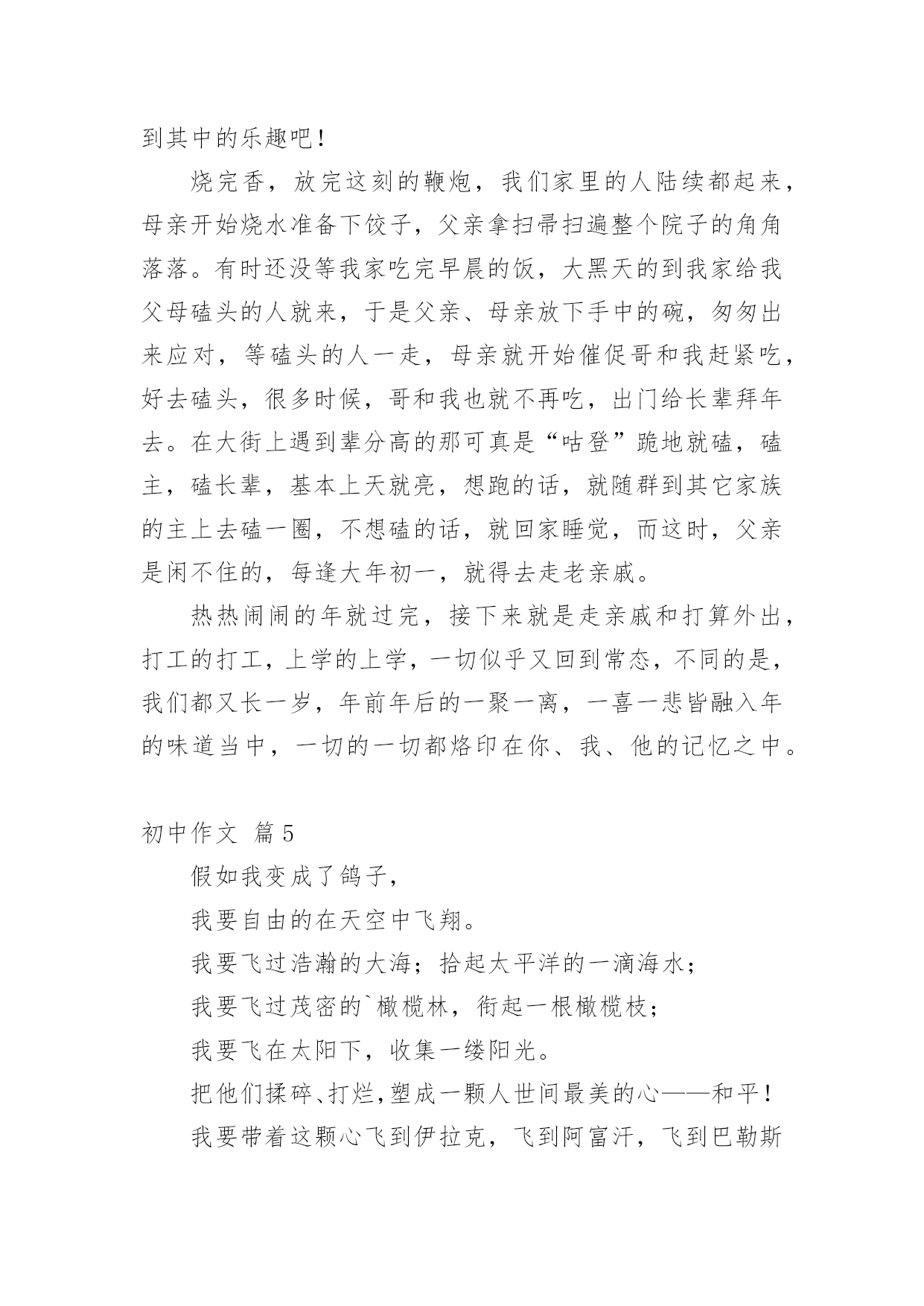 到其中的乐趣吧！

烧完香，放完这刻的鞭炮，我们家里的人陆续都起来，母亲开始烧水准备下饺子，父亲拿扫帚扫遍整个院子的角角落落。有时还没等我家吃完早晨的饭，大黑天的到我家给我父母磕头的人就来，于是父亲、母亲放下手中的碗，匆匆出来应对，等磕头的人一走，母亲就开始催促哥和我赶紧吃，好去磕头，很多时候，哥和我也就不再吃，出门给长辈拜年去。在大街上遇到辈分高的那可真是“咕登”跪地就磕，磕主，磕长辈，基本上天就亮，想跑的话，就随群到其它家族的主上去磕一圈，不想磕的话，就回家睡觉，而这时，父亲是闲不住的，每逢大年初一，就得去走老亲戚。

热热闹闹的年就过完，接下来就是走亲戚和打算外出，打工的打工，上学的上学，一切似乎又回到常态，不同的是，我们都又长一岁，年前年后的一聚一离，一喜一悲皆融入年的味道当中，一切的一切都烙印在你、我、他的记忆之中。

初中作文 篇5

假如我变成了鸽子，

我要自由的在天空中飞翔。

我要飞过浩瀚的大海；拾起太平洋的一滴海水；

我要飞过茂密的`橄榄林，衔起一根橄榄枝；

我要飞在太阳下，收集一缕阳光。

把他们揉碎、打烂，塑成一颗人世间最美的心——和平！

我要带着这颗心飞到伊拉克，飞到阿富汗，飞到巴勒斯